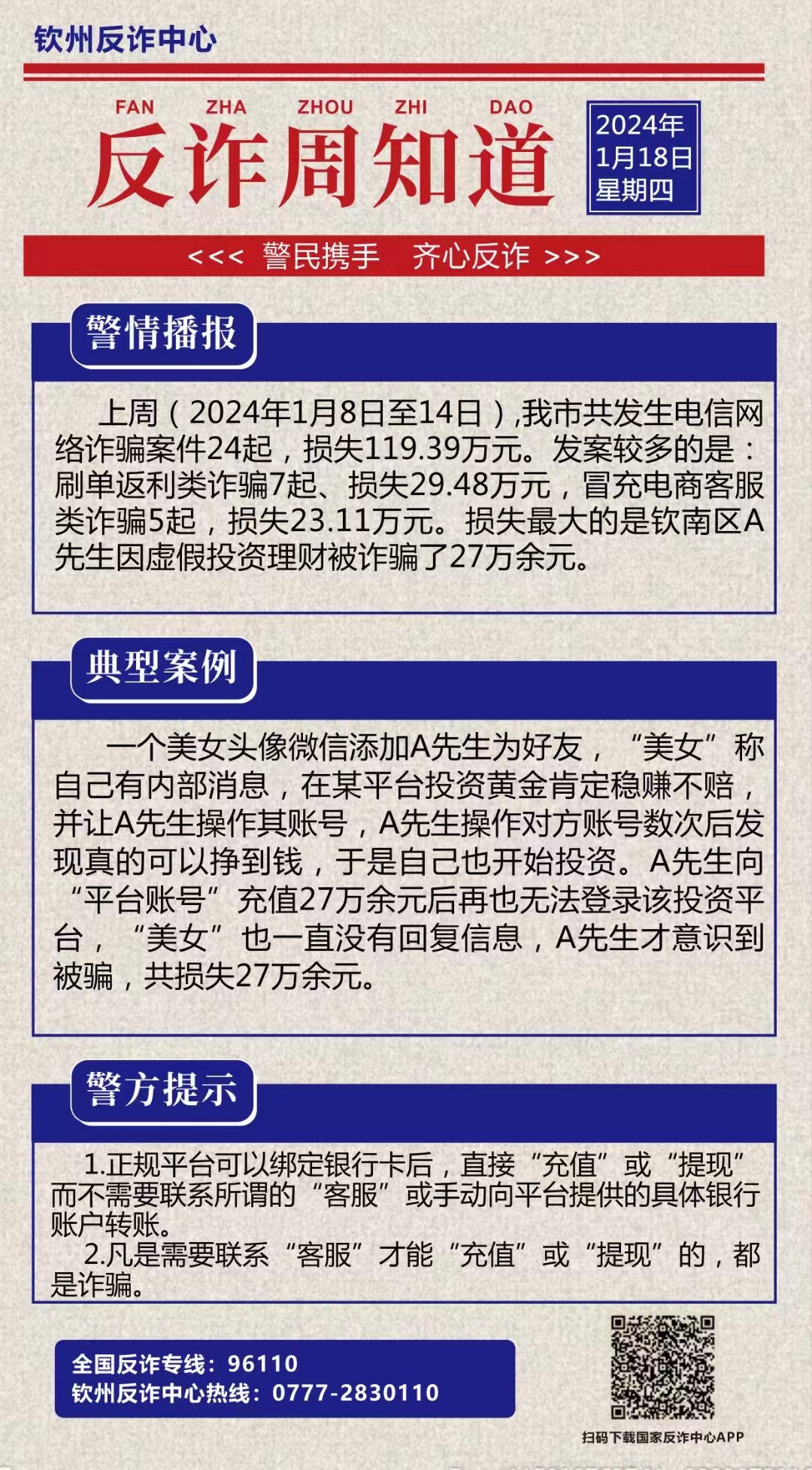 钦州反诈中心

FAN ZHA ZHOU ZHI DAO
反诈周知道

2024年
1月18日
星期四

<<< 警民携手 齐心反诈 >>>

警情播报

上周（2024年1月8日至14日）,我市共发生电信网络诈骗案件24起，损失119.39万元。发案较多的是：刷单返利类诈骗7起、损失29.48万元，冒充电商客服类诈骗5起，损失23.11万元。损失最大的是钦南区A先生因虚假投资理财被诈骗了27万余元。

典型案例

一个美女头像微信添加A先生为好友，“美女”称自己有内部消息，在某平台投资黄金肯定稳赚不赔，并让A先生操作其账号，A先生操作对方账号数次后发现真的可以挣到钱，于是自己也开始投资。A先生向“平台账号”充值27万余元后再也无法登录该投资平台，“美女”也一直没有回复信息，A先生才意识到被骗，共损失27万余元。

警方提示

1.正规平台可以绑定银行卡后，直接“充值”或“提现”而不需要联系所谓的“客服”或手动向平台提供的具体银行账户转账。
2.凡是需要联系“客服”才能“充值”或“提现”的，都是诈骗。

全国反诈专线：96110
钦州反诈中心热线：0777-2830110

扫码下载国家反诈中心APP